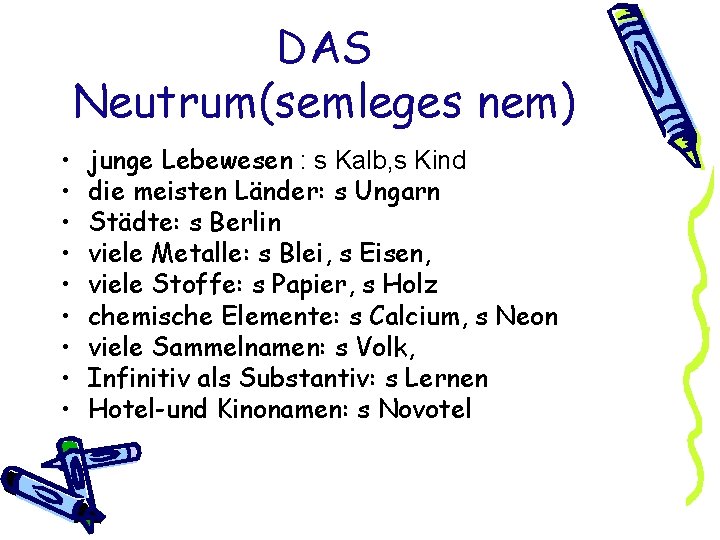 DAS
Neutrum(semleges nem)

• junge Lebewesen : s Kalb,s Kind
• die meisten Länder: s Ungarn
• Städte: s Berlin
• viele Metalle: s Blei, s Eisen,
• viele Stoffe: s Papier, s Holz
• chemische Elemente: s Calcium, s Neon
• viele Sammelnamen: s Volk,
• Infinitiv als Substantiv: s Lernen
• Hotel-und Kinonamen: s Novotel